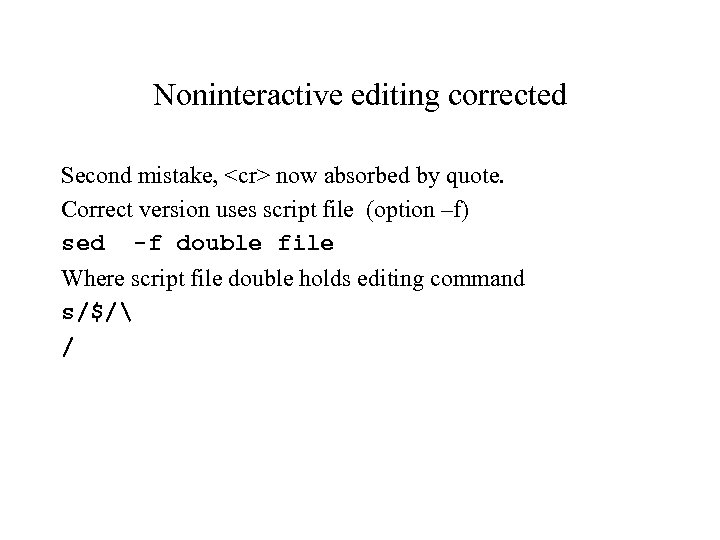 Noninteractive editing corrected

Second mistake, <cr> now absorbed by quote.

Correct version uses script file (option –f)

sed -f double file

Where script file double holds editing command

s/$/\
/